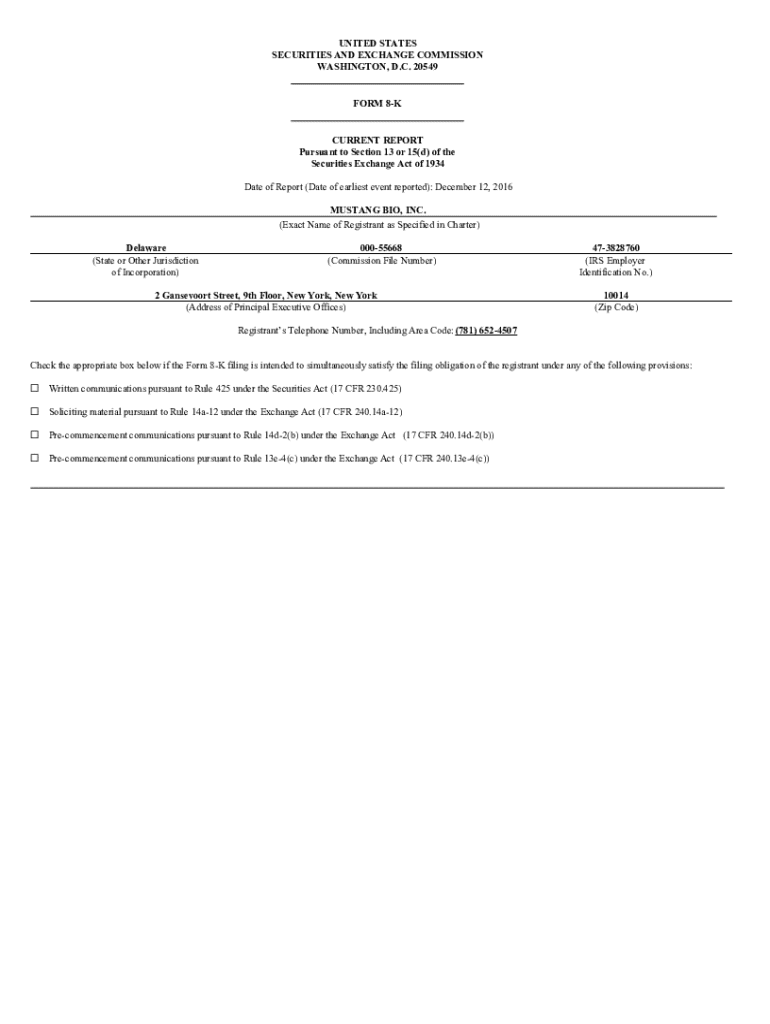 UNITED STATES
SECURITIES AND EXCHANGE COMMISSION
WASHINGTON, D.C. 20549

FORM 8-K

CURRENT REPORT
Pursuant to Section 13 or 15(d) of the
Securities Exchange Act of 1934

Date of Report (Date of earliest event reported): December 12, 2016

MUSTANG BIO, INC.
(Exact Name of Registrant as Specified in Charter)

| Delaware | 000-55668 | 47-3828760 |
|---|---|---|
| (State or Other Jurisdiction of Incorporation) | (Commission File Number) | (IRS Employer Identification No.) |

| 2 Gansevoort Street, 9th Floor, New York, New York | 10014 |
|---|---|
| (Address of Principal Executive Offices) | (Zip Code) |

Registrant's Telephone Number, Including Area Code: (781) 652-4507

Check the appropriate box below if the Form 8-K filing is intended to simultaneously satisfy the filing obligation of the registrant under any of the following provisions:

☐ Written communications pursuant to Rule 425 under the Securities Act (17 CFR 230.425)

☐ Soliciting material pursuant to Rule 14a-12 under the Exchange Act (17 CFR 240.14a-12)

☐ Pre-commencement communications pursuant to Rule 14d-2(b) under the Exchange Act (17 CFR 240.14d-2(b))

☐ Pre-commencement communications pursuant to Rule 13e-4(c) under the Exchange Act (17 CFR 240.13e-4(c))